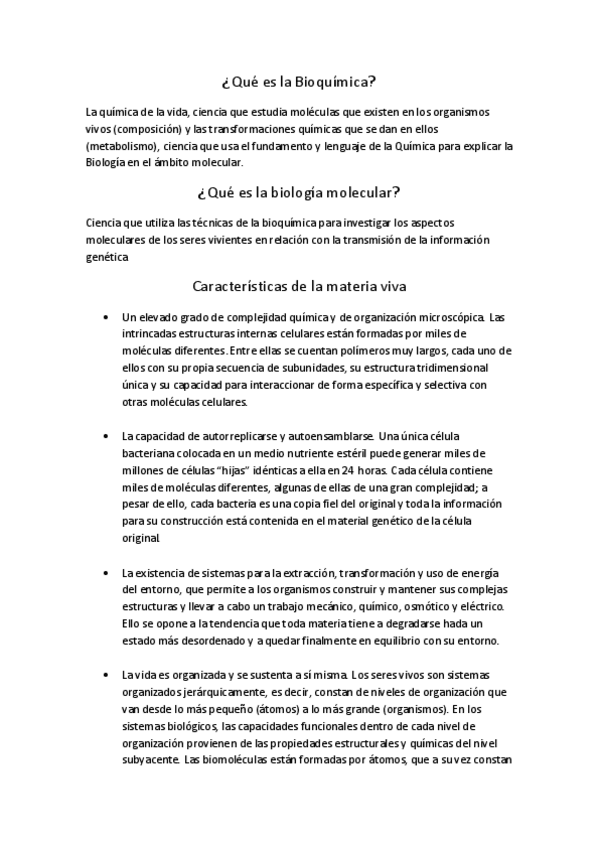 ¿Qué es la Bioquímica?

La química de la vida, ciencia que estudia moléculas que existen en los organismos vivos (composición) y las transformaciones químicas que se dan en ellos (metabolismo), ciencia que usa el fundamento y lenguaje de la Química para explicar la Biología en el ámbito molecular.

¿Qué es la biología molecular?

Ciencia que utiliza las técnicas de la bioquímica para investigar los aspectos moleculares de los seres vivientes en relación con la transmisión de la información genética

Características de la materia viva

• Un elevado grado de complejidad química y de organización microscópica. Las intrincadas estructuras internas celulares están formadas por miles de moléculas diferentes. Entre ellas se cuentan polímeros muy largos, cada uno de ellos con su propia secuencia de subunidades, su estructura tridimensional única y su capacidad para interaccionar de forma específica y selectiva con otras moléculas celulares.

• La capacidad de autorreplicarse y autoensamblarse. Una única célula bacteriana colocada en un medio nutriente estéril puede generar miles de millones de células "hijas" idénticas a ella en 24 horas. Cada célula contiene miles de moléculas diferentes, algunas de ellas de una gran complejidad; a pesar de ello, cada bacteria es una copia fiel del original y toda la información para su construcción está contenida en el material genético de la célula original.

• La existencia de sistemas para la extracción, transformación y uso de energía del entorno, que permite a los organismos construir y mantener sus complejas estructuras y llevar a cabo un trabajo mecánico, químico, osmótico y eléctrico. Ello se opone a la tendencia que toda materia tiene a degradarse hada un estado más desordenado y a quedar finalmente en equilibrio con su entorno.

• La vida es organizada y se sustenta a sí misma. Los seres vivos son sistemas organizados jerárquicamente, es decir, constan de niveles de organización que van desde lo más pequeño (átomos) a lo más grande (organismos). En los sistemas biológicos, las capacidades funcionales dentro de cada nivel de organización provienen de las propiedades estructurales y químicas del nivel subyacente. Las biomoléculas están formadas por átomos, que a su vez constan